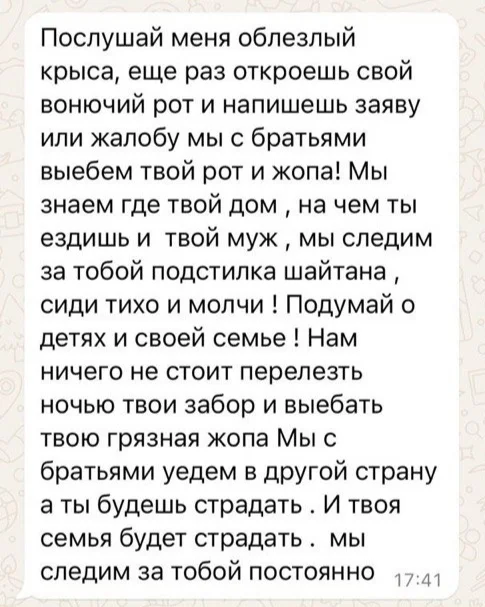 Послушай меня облезлый крыса, еще раз откроешь свой вонючий рот и напишешь заяву или жалобу мы с братьями выебем твой рот и жопа! Мы знаем где твой дом , на чем ты ездишь и  твой муж , мы следим за тобой подстилка шайтана , сиди тихо и молчи ! Подумай о детях и своей семье ! Нам ничего не стоит перелезть ночью твои забор и выебать твою грязная жопа Мы с братьями уедем в другой страну а ты будешь страдать . И твоя семья будет страдать .  мы следим за тобой постоянно 17:41